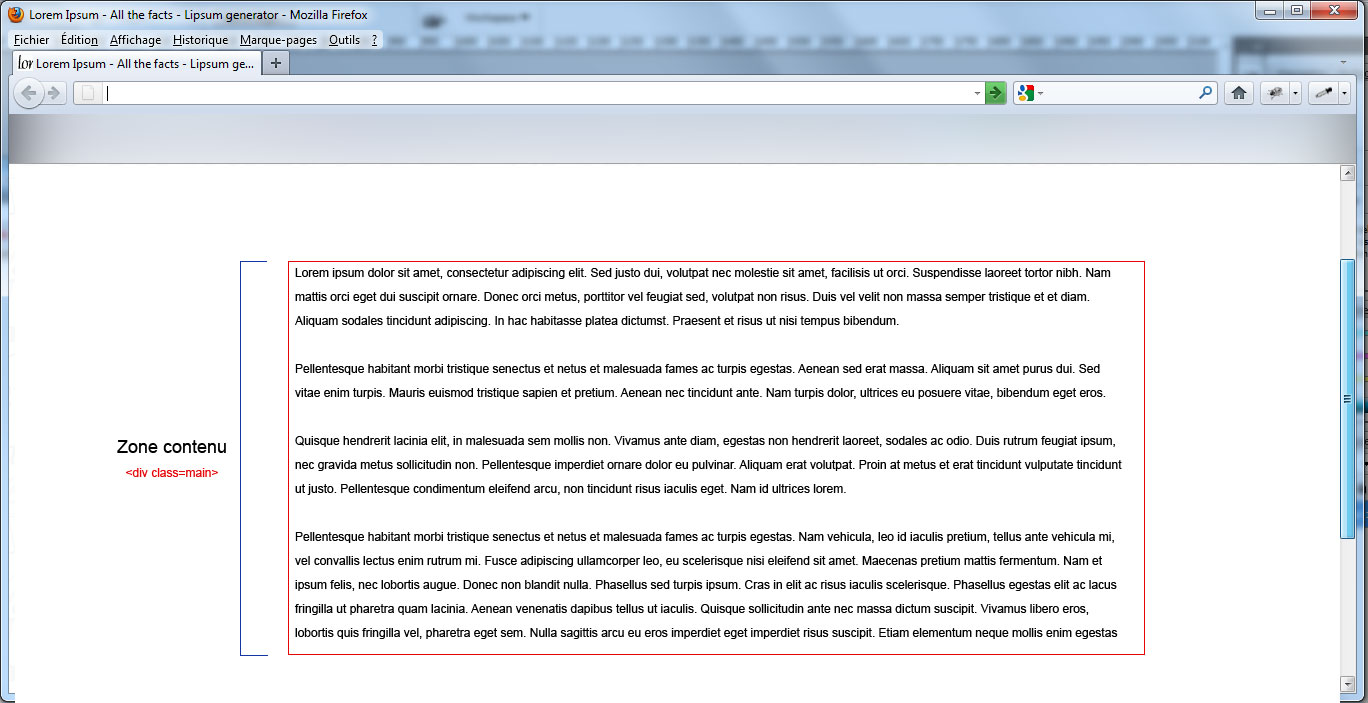 Lorem Ipsum - All the facts - Lipsum generator - Mozilla Firefox

Fichier Édition Affichage Historique Marque-pages Outils ?

Lorem Ipsum - All the facts - Lipsum ge...

Zone contenu
<div class=main>

Lorem ipsum dolor sit amet, consectetur adipiscing elit. Sed justo dui, volutpat nec molestie sit amet, facilisis ut orci. Suspendisse laoreet tortor nibh. Nam mattis orci eget dui suscipit ornare. Donec orci metus, porttitor vel feugiat sed, volutpat non risus. Duis vel velit non massa semper tristique et et diam. Aliquam sodales tincidunt adipiscing. In hac habitasse platea dictumst. Praesent et risus ut nisi tempus bibendum.

Pellentesque habitant morbi tristique senectus et netus et malesuada fames ac turpis egestas. Aenean sed erat massa. Aliquam sit amet purus dui. Sed vitae enim turpis. Mauris euismod tristique sapien et pretium. Aenean nec tincidunt ante. Nam turpis dolor, ultrices eu posuere vitae, bibendum eget eros.

Quisque hendrerit lacinia elit, in malesuada sem mollis non. Vivamus ante diam, egestas non hendrerit laoreet, sodales ac odio. Duis rutrum feugiat ipsum, nec gravida metus sollicitudin non. Pellentesque imperdiet ornare dolor eu pulvinar. Aliquam erat volutpat. Proin at metus et erat tincidunt vulputate tincidunt ut justo. Pellentesque condimentum eleifend arcu, non tincidunt risus iaculis eget. Nam id ultrices lorem.

Pellentesque habitant morbi tristique senectus et netus et malesuada fames ac turpis egestas. Nam vehicula, leo id iaculis pretium, tellus ante vehicula mi, vel convallis lectus enim rutrum mi. Fusce adipiscing ullamcorper leo, eu scelerisque nisi eleifend sit amet. Maecenas pretium mattis fermentum. Nam et ipsum felis, nec lobortis augue. Donec non blandit nulla. Phasellus sed turpis ipsum. Cras in elit ac risus iaculis scelerisque. Phasellus egestas elit ac lacus fringilla ut pharetra quam lacinia. Aenean venenatis dapibus tellus ut iaculis. Quisque sollicitudin ante nec massa dictum suscipit. Vivamus libero eros, lobortis quis fringilla vel, pharetra eget sem. Nulla sagittis arcu eu eros imperdiet eget imperdiet risus suscipit. Etiam elementum neque mollis enim egestas